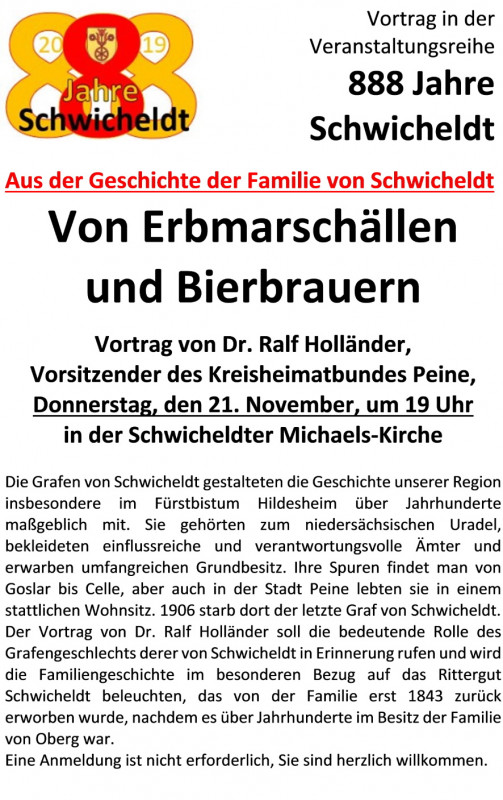 20 19
Jahre
Schwicheldt

Vortrag in der Veranstaltungsreihe
888 Jahre Schwicheldt

Aus der Geschichte der Familie von Schwicheldt

Von Erbmarschällen und Bierbrauern

Vortrag von Dr. Ralf Holländer,
Vorsitzender des Kreisheimatbundes Peine,
Donnerstag, den 21. November, um 19 Uhr
in der Schwicheldter Michaels-Kirche

Die Grafen von Schwicheldt gestalteten die Geschichte unserer Region insbesondere im Fürstbistum Hildesheim über Jahrhunderte maßgeblich mit. Sie gehörten zum niedersächsischen Uradel, bekleideten einflussreiche und verantwortungsvolle Ämter und erwarben umfangreichen Grundbesitz. Ihre Spuren findet man von Goslar bis Celle, aber auch in der Stadt Peine lebten sie in einem stattlichen Wohnsitz. 1906 starb dort der letzte Graf von Schwicheldt. Der Vortrag von Dr. Ralf Holländer soll die bedeutende Rolle des Grafengeschlechts derer von Schwicheldt in Erinnerung rufen und wird die Familiengeschichte im besonderen Bezug auf das Rittergut Schwicheldt beleuchten, das von der Familie erst 1843 zurück erworben wurde, nachdem es über Jahrhunderte im Besitz der Familie von Oberg war.
Eine Anmeldung ist nicht erforderlich, Sie sind herzlich willkommen.